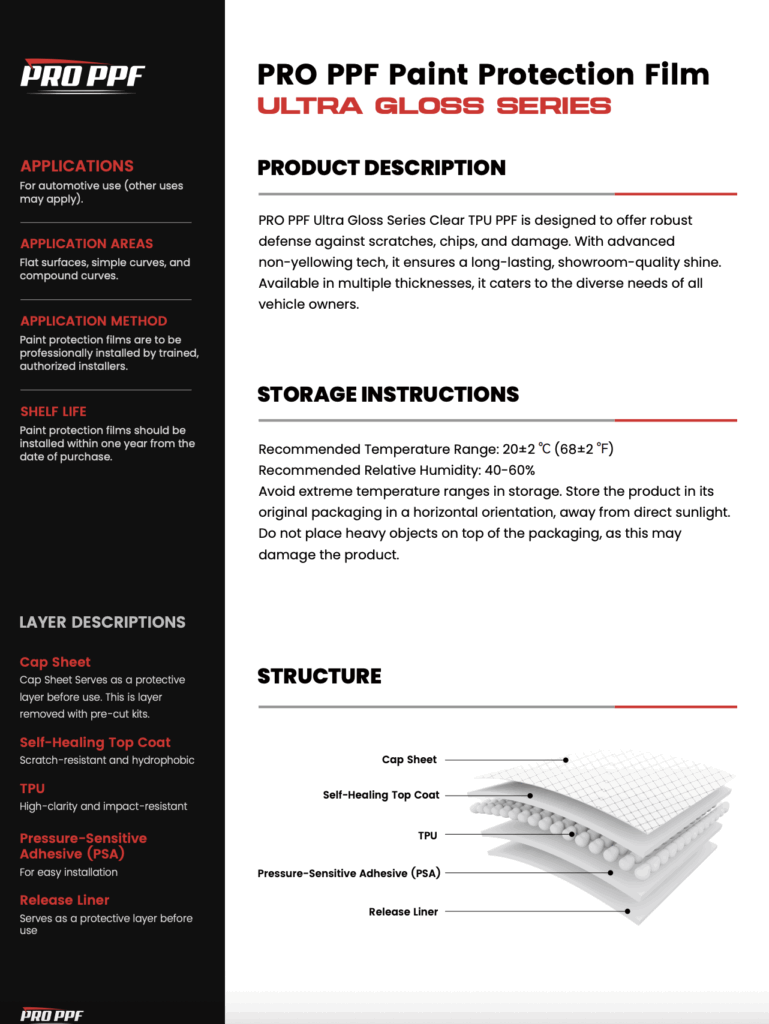 PRO PPF

APPLICATIONS
For automotive use (other uses may apply).

APPLICATION AREAS
Flat surfaces, simple curves, and compound curves.

APPLICATION METHOD
Paint protection films are to be professionally installed by trained, authorized installers.

SHELF LIFE
Paint protection films should be installed within one year from the date of purchase.

LAYER DESCRIPTIONS

Cap Sheet
Cap Sheet Serves as a protective layer before use. This is layer removed with pre-cut kits.

Self-Healing Top Coat
Scratch-resistant and hydrophobic

TPU
High-clarity and impact-resistant

Pressure-Sensitive Adhesive (PSA)
For easy installation

Release Liner
Serves as a protective layer before use

PRO PPF

PRO PPF Paint Protection Film
ULTRA GLOSS SERIES

PRODUCT DESCRIPTION

PRO PPF Ultra Gloss Series Clear TPU PPF is designed to offer robust defense against scratches, chips, and damage. With advanced non-yellowing tech, it ensures a long-lasting, showroom-quality shine. Available in multiple thicknesses, it caters to the diverse needs of all vehicle owners.

STORAGE INSTRUCTIONS

Recommended Temperature Range: 20±2 ℃ (68±2 ℉)
Recommended Relative Humidity: 40-60%
Avoid extreme temperature ranges in storage. Store the product in its original packaging in a horizontal orientation, away from direct sunlight. Do not place heavy objects on top of the packaging, as this may damage the product.

STRUCTURE

Cap Sheet
Self-Healing Top Coat
TPU
Pressure-Sensitive Adhesive (PSA)
Release Liner